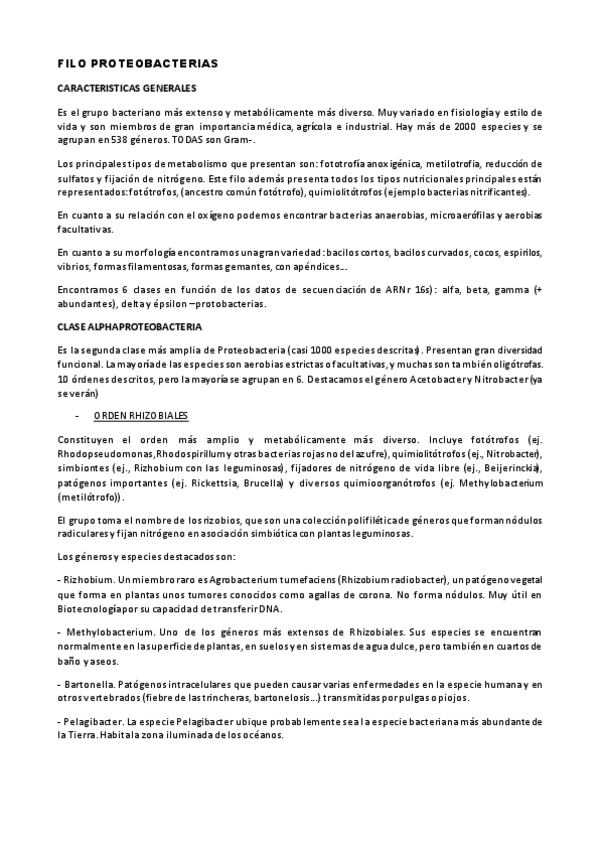 FILO PROTEOBACTERIAS

CARACTERISTICAS GENERALES

Es el grupo bacteriano más extenso y metabólicamente más diverso. Muy variado en fisiología y estilo de vida y son miembros de gran importancia médica, agrícola e industrial. Hay más de 2000 especies y se agrupan en 538 géneros. TODAS son Gram-.

Los principales tipos de metabolismo que presentan son: fototrofía anoxigénica, metilotrofía, reducción de sulfatos y fijación de nitrógeno. Este filo además presenta todos los tipos nutricionales principales están representados: fotótrofos, (ancestro común fotótrofo), quimiolitótrofos (ejemplo bacterias nitrificantes).

En cuanto a su relación con el oxígeno podemos encontrar bacterias anaerobias, microaerófilas y aerobias facultativas.

En cuanto a su morfología encontramos una gran variedad: bacilos cortos, bacilos curvados, cocos, espirilos, vibrios, formas filamentosas, formas gemantes, con apéndices...

Encontramos 6 clases en función de los datos de secuenciación de ARNr 16s): alfa, beta, gamma (+ abundantes), delta y épsilon –protobacterias.

CLASE ALPHAPROTEOBACTERIA

Es la segunda clase más amplia de Proteobacteria (casi 1000 especies descritas). Presentan gran diversidad funcional. La mayoría de las especies son aerobias estrictas o facultativas, y muchas son también oligótrofas. 10 órdenes descritos, pero la mayoría se agrupan en 6. Destacamos el género Acetobacter y Nitrobacter (ya se verán)

- ORDEN RHIZOBIALES

Constituyen el orden más amplio y metabólicamente más diverso. Incluye fotótrofos (ej. Rhodopseudomonas, Rhodospirillum y otras bacterias rojas no del azufre), quimiolitótrofos (ej., Nitrobacter), simbiontes (ej., Rizhobium con las leguminosas), fijadores de nitrógeno de vida libre (ej., Beijerinckia), patógenos importantes (ej. Rickettsia, Brucella) y diversos quimioorganótrofos (ej. Methylobacterium (metilótrofo)).

El grupo toma el nombre de los rizobios, que son una colección polifilética de géneros que forman nódulos radiculares y fijan nitrógeno en asociación simbiótica con plantas leguminosas.

Los géneros y especies destacados son:

- Rizhobium. Un miembro raro es Agrobacterium tumefaciens (Rhizobium radiobacter), un patógeno vegetal que forma en plantas unos tumores conocidos como agallas de corona. No forma nódulos. Muy útil en Biotecnología por su capacidad de transferir DNA.

- Methylobacterium. Uno de los géneros más extensos de Rhizobiales. Sus especies se encuentran normalmente en la superficie de plantas, en suelos y en sistemas de agua dulce, pero también en cuartos de baño y aseos.

- Bartonella. Patógenos intracelulares que pueden causar varias enfermedades en la especie humana y en otros vertebrados (fiebre de las trincheras, bartonelosis...) transmitidas por pulgas o piojos.

- Pelagibacter. La especie Pelagibacter ubique probablemente sea la especie bacteriana más abundante de la Tierra. Habita la zona iluminada de los océanos.